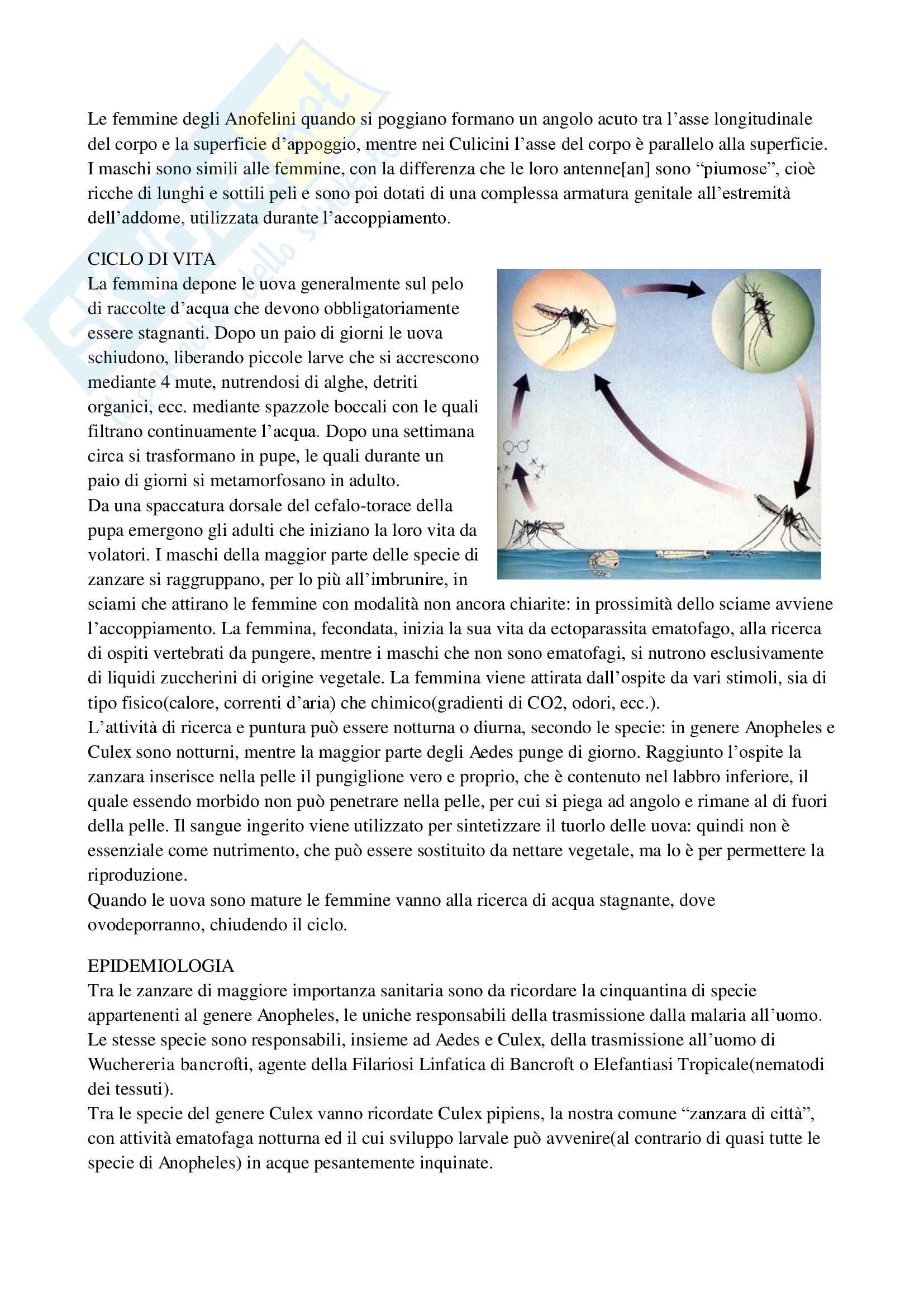 Le femmine degli Anofelini quando si poggiano formano un angolo acuto tra l'asse longitudinale del corpo e la superficie d'appoggio, mentre nei Culicini l'asse del corpo è parallelo alla superficie. I maschi sono simili alle femmine, con la differenza che le loro antenne[an] sono "piumose", cioè ricche di lunghi e sottili peli e sono poi dotati di una complessa armatura genitale all'estremità dell'addome, utilizzata durante l'accoppiamento.

CICLO DI VITA
La femmina depone le uova generalmente sul pelo di raccolte d'acqua che devono obbligatoriamente essere stagnanti. Dopo un paio di giorni le uova schiudono, liberando piccole larve che si accrescono mediante 4 mute, nutrendosi di alghe, detriti organici, ecc. mediante spazzole boccali con le quali filtrano continuamente l'acqua. Dopo una settimana circa si trasformano in pupe, le quali durante un paio di giorni si metamorfosano in adulto.
Da una spaccatura dorsale del cefalo-torace della pupa emergono gli adulti che iniziano la loro vita da volatori. I maschi della maggior parte delle specie di zanzare si raggruppano, per lo più all'imbrunire, in sciami che attirano le femmine con modalità non ancora chiarite: in prossimità dello sciame avviene l'accoppiamento. La femmina, fecondata, inizia la sua vita da ectoparassita ematofago, alla ricerca di ospiti vertebrati da pungere, mentre i maschi che non sono ematofagi, si nutrono esclusivamente di liquidi zuccherini di origine vegetale. La femmina viene attirata dall'ospite da vari stimoli, sia di tipo fisico(calore, correnti d'aria) che chimico(gradienti di CO2, odori, ecc.).
L'attività di ricerca e puntura può essere notturna o diurna, secondo le specie: in genere Anopheles e Culex sono notturni, mentre la maggior parte degli Aedes punge di giorno. Raggiunto l'ospite la zanzara inserisce nella pelle il pungiglione vero e proprio, che è contenuto nel labbro inferiore, il quale essendo morbido non può penetrare nella pelle, per cui si piega ad angolo e rimane al di fuori della pelle. Il sangue ingerito viene utilizzato per sintetizzare il tuorlo delle uova: quindi non è essenziale come nutrimento, che può essere sostituito da nettare vegetale, ma lo è per permettere la riproduzione.
Quando le uova sono mature le femmine vanno alla ricerca di acqua stagnante, dove ovodeporranno, chiudendo il ciclo.

EPIDEMIOLOGIA
Tra le zanzare di maggiore importanza sanitaria sono da ricordare la cinquantina di specie appartenenti al genere Anopheles, le uniche responsabili della trasmissione dalla malaria all'uomo. Le stesse specie sono responsabili, insieme ad Aedes e Culex, della trasmissione all'uomo di Wuchereria bancrofti, agente della Filariosi Linfatica di Bancroft o Elefantiasi Tropicale(nematodi dei tessuti).
Tra le specie del genere Culex vanno ricordate Culex pipiens, la nostra comune "zanzara di città", con attività ematofaga notturna ed il cui sviluppo larvale può avvenire(al contrario di quasi tutte le specie di Anopheles) in acque pesantemente inquinate.